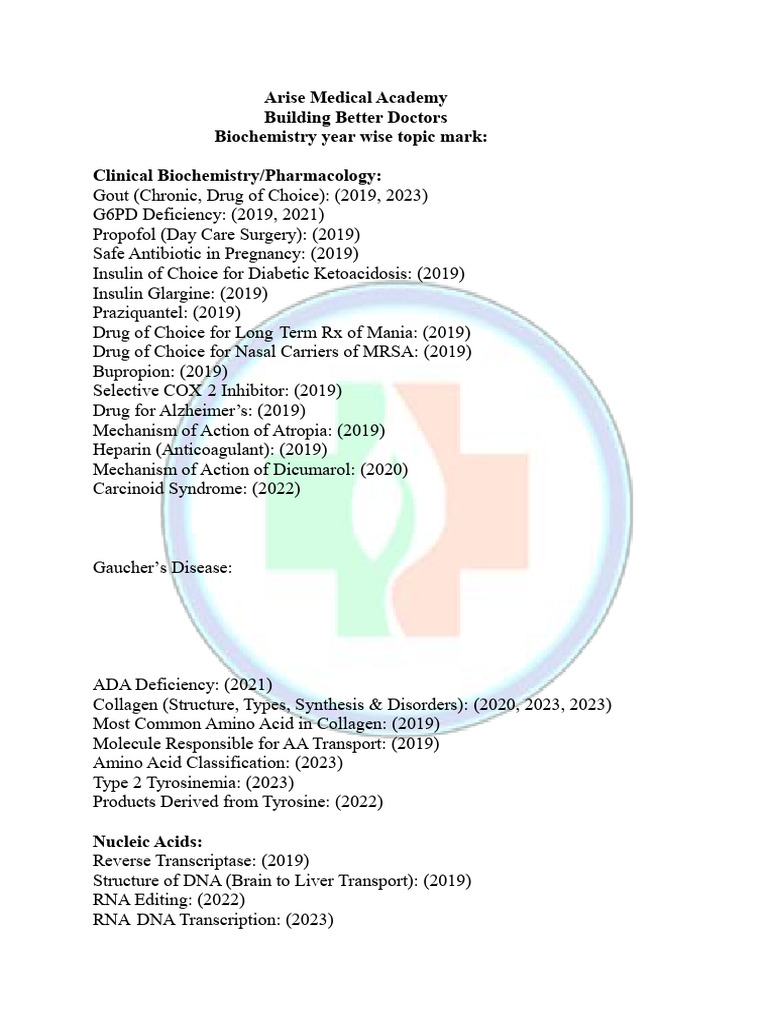 Arise Medical Academy
Building Better Doctors
Biochemistry year wise topic mark:

Clinical Biochemistry/Pharmacology:
Gout (Chronic, Drug of Choice): (2019, 2023)
G6PD Deficiency: (2019, 2021)
Propofol (Day Care Surgery): (2019)
Safe Antibiotic in Pregnancy: (2019)
Insulin of Choice for Diabetic Ketoacidosis: (2019)
Insulin Glargine: (2019)
Praziquantel: (2019)
Drug of Choice for Long Term Rx of Mania: (2019)
Drug of Choice for Nasal Carriers of MRSA: (2019)
Bupropion: (2019)
Selective COX 2 Inhibitor: (2019)
Drug for Alzheimer's: (2019)
Mechanism of Action of Atropia: (2019)
Heparin (Anticoagulant): (2019)
Mechanism of Action of Dicumarol: (2020)
Carcinoid Syndrome: (2022)

Gaucher's Disease:

ADA Deficiency: (2021)
Collagen (Structure, Types, Synthesis & Disorders): (2020, 2023, 2023)
Most Common Amino Acid in Collagen: (2019)
Molecule Responsible for AA Transport: (2019)
Amino Acid Classification: (2023)
Type 2 Tyrosinemia: (2023)
Products Derived from Tyrosine: (2022)

Nucleic Acids:
Reverse Transcriptase: (2019)
Structure of DNA (Brain to Liver Transport): (2019)
RNA Editing: (2022)
RNA DNA Transcription: (2023)